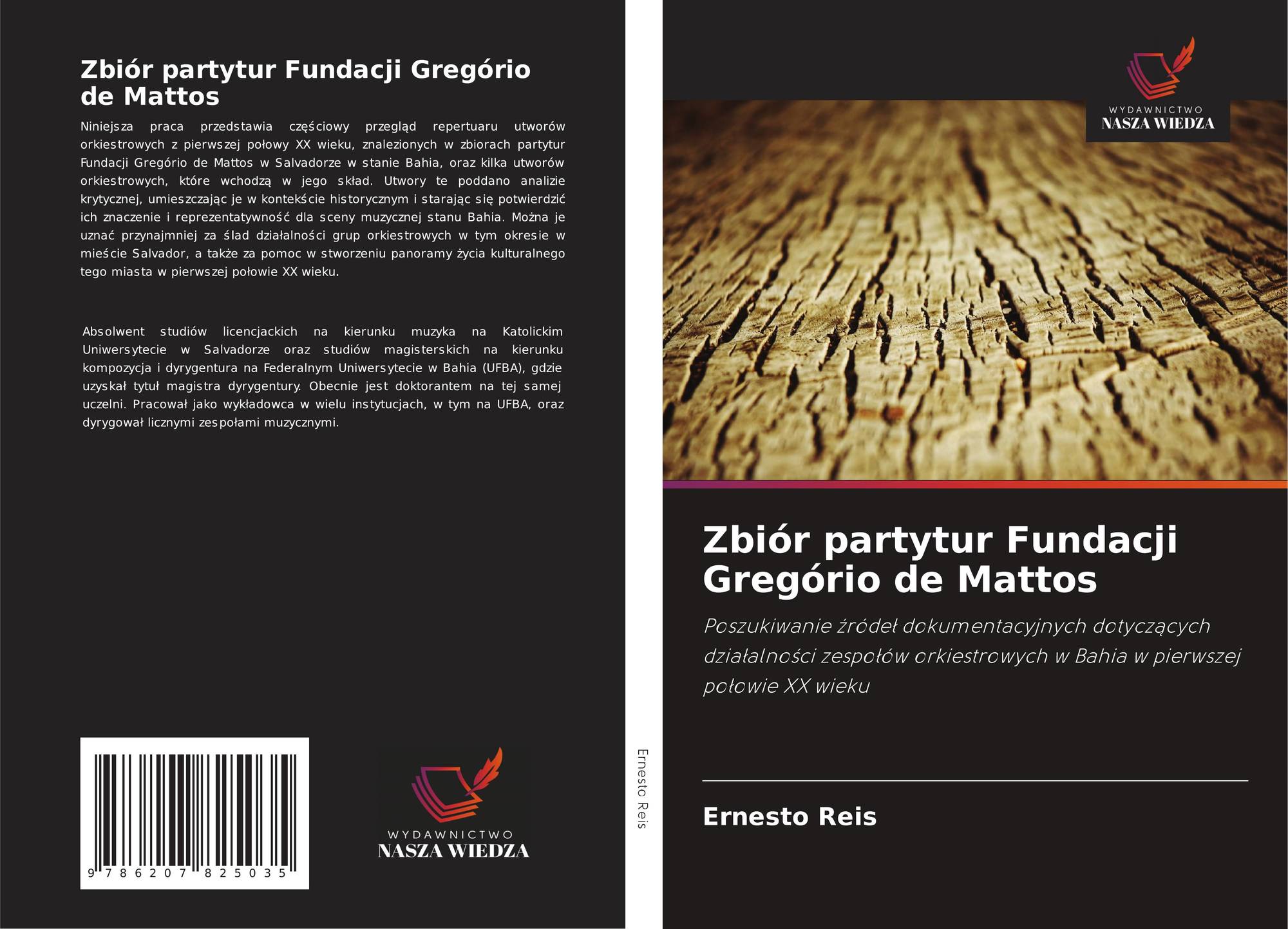 Zbiór partytur Fundacji Gregório de Mattos

Niniejsza praca przedstawia częściowy przegląd repertuaru utworów orkiestrowych z pierwszej połowy XX wieku, znalezionych w zbiorach partytur Fundacji Gregório de Mattos w Salvadorze w stanie Bahia, oraz kilka utworów orkiestrowych, które wchodzą w jego skład. Utwory te poddano analizie krytycznej, umieszczając je w kontekście historycznym i starając się potwierdzić ich znaczenie i reprezentatywność dla sceny muzycznej stanu Bahia. Można je uznać przynajmniej za ślad działalności grup orkiestrowych w tym okresie w mieście Salvador, a także za pomoc w stworzeniu panoramy życia kulturalnego tego miasta w pierwszej połowie XX wieku.

Absolwent studiów licencjackich na kierunku muzyka na Katolickim Uniwersytecie w Salvadorze oraz studiów magisterskich na kierunku kompozycja i dyrygentura na Federalnym Uniwersytecie w Bahia (UFBA), gdzie uzyskał tytuł magistra dyrygentury. Obecnie jest doktorantem na tej samej uczelni. Pracował jako wykładowca w wielu instytucjach, w tym na UFBA, oraz dyrygował licznymi zespołami muzycznymi.

9 786207 825035

WYDAWNICTWO
NASZA WIEDZA

Ernesto Reis

WYDAWNICTWO
NASZA WIEDZA

Zbiór partytur Fundacji Gregório de Mattos

Poszukiwanie źródeł dokumentacyjnych dotyczących działalności zespołów orkiestrowych w Bahia w pierwszej połowie XX wieku

Ernesto Reis